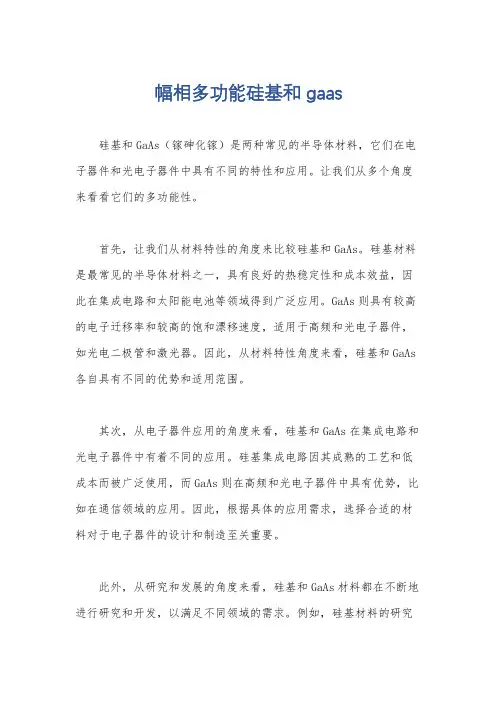 幅相多功能硅基和 gaas

硅基和 GaAs（镓砷化镓）是两种常见的半导体材料，它们在电子器件和光电子器件中具有不同的特性和应用。让我们从多个角度来看看它们的多功能性。

首先，让我们从材料特性的角度来比较硅基和 GaAs。硅基材料是最常见的半导体材料之一，具有良好的热稳定性和成本效益，因此在集成电路和太阳能电池等领域得到广泛应用。GaAs 则具有较高的电子迁移率和较高的饱和漂移速度，适用于高频和光电子器件，如光电二极管和激光器。因此，从材料特性角度来看，硅基和 GaAs 各自具有不同的优势和适用范围。

其次，从电子器件应用的角度来看，硅基和 GaAs 在集成电路和光电子器件中有着不同的应用。硅基集成电路因其成熟的工艺和低成本而被广泛使用，而 GaAs 则在高频和光电子器件中具有优势，比如在通信领域的应用。因此，根据具体的应用需求，选择合适的材料对于电子器件的设计和制造至关重要。

此外，从研究和发展的角度来看，硅基和 GaAs 材料都在不断地进行研究和开发，以满足不同领域的需求。例如，硅基材料的研究